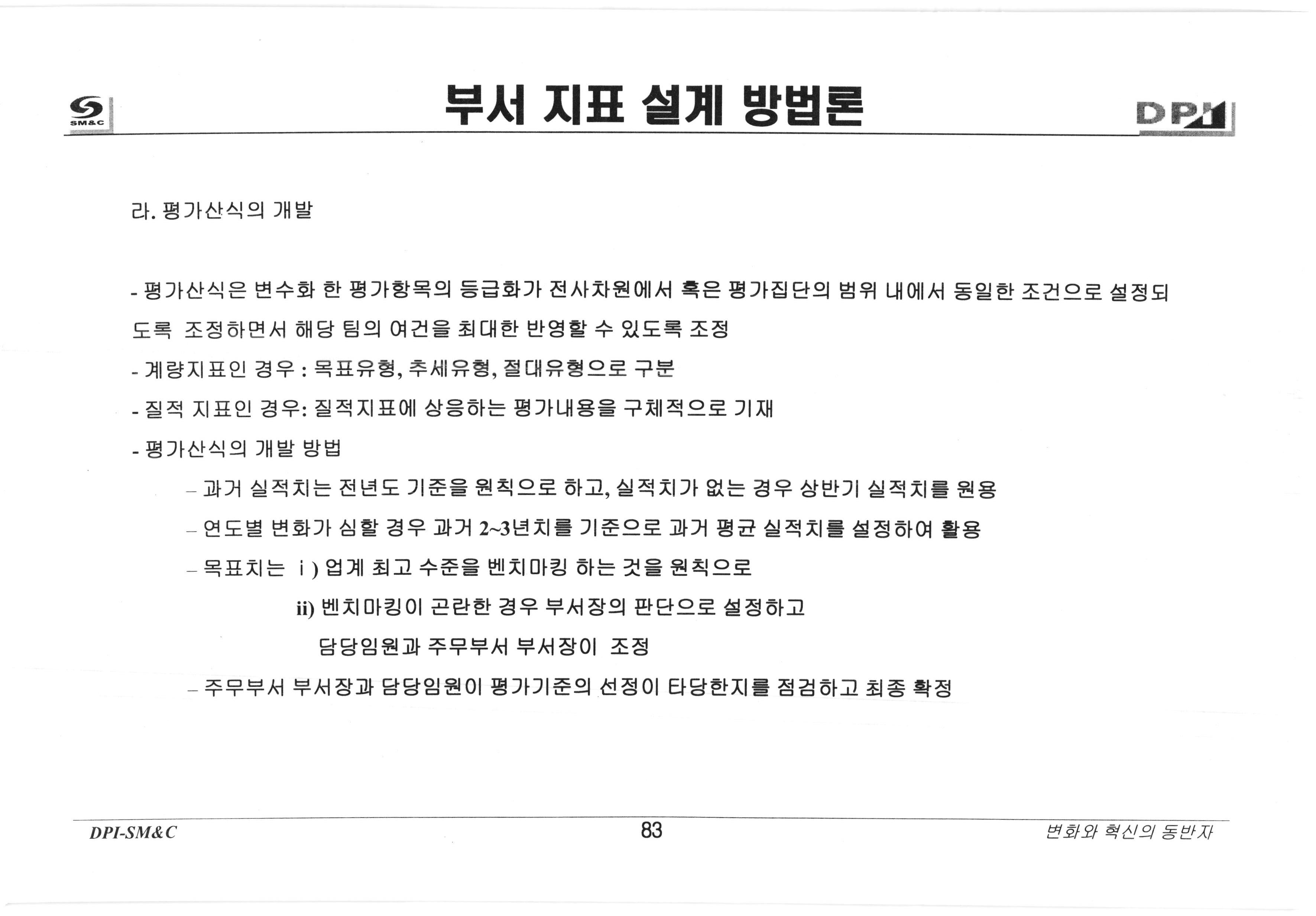 SM&C

부서 지표 설계 방법론

DPI

라. 평가산식의 개발

- 평가산식은 변수화 한 평가항목의 등급화가 전사차원에서 혹은 평가집단의 범위 내에서 동일한 조건으로 설정되도록 조정하면서 해당 팀의 여건을 최대한 반영할 수 있도록 조정

- 계량지표인 경우 : 목표유형, 추세유형, 절대유형으로 구분

- 질적 지표인 경우: 질적지표에 상응하는 평가내용을 구체적으로 기재

- 평가산식의 개발 방법

– 과거 실적치는 전년도 기준을 원칙으로 하고, 실적치가 없는 경우 상반기 실적치를 원용

– 연도별 변화가 심할 경우 과거 2~3년치를 기준으로 과거 평균 실적치를 설정하여 활용

– 목표치는 ⅰ) 업계 최고 수준을 벤치마킹 하는 것을 원칙으로

ii) 벤치마킹이 곤란한 경우 부서장의 판단으로 설정하고 담당임원과 주무부서 부서장이 조정

– 주무부서 부서장과 담당임원이 평가기준의 선정이 타당한지를 점검하고 최종 확정

DPI-SM&C

83

변화와 혁신의 동반자